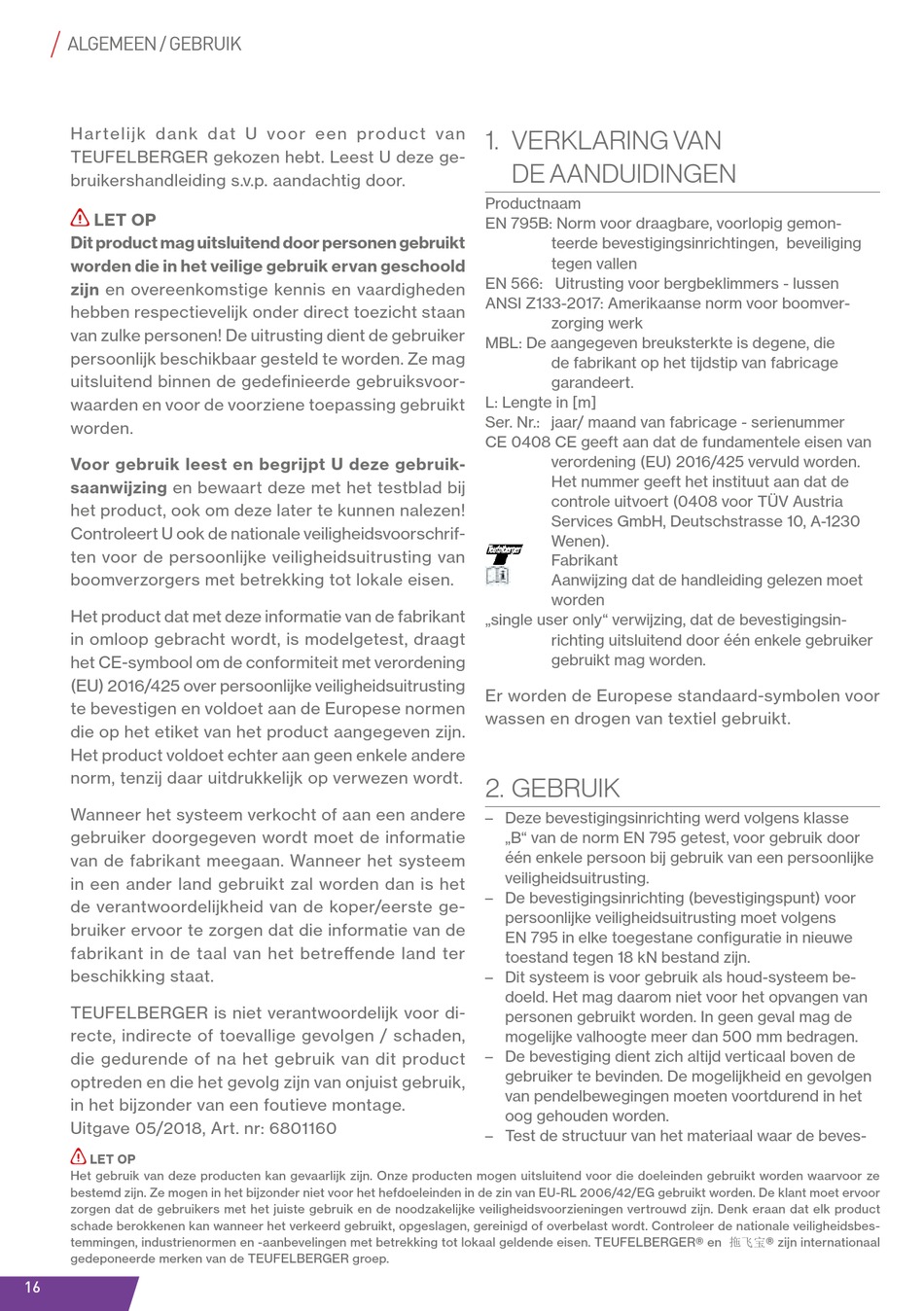 ALGEMEEN / GEBRUIK

Hartelijk dank dat U voor een product van TEUFELBERGER gekozen hebt. Leest U deze gebruikershandleiding s.v.p. aandachtig door.

LET OP
Dit product mag uitsluitend door personen gebruikt worden die in het veilige gebruik ervan geschoold zijn en overeenkomstige kennis en vaardigheden hebben respectievelijk onder direct toezicht staan van zulke personen! De uitrusting dient de gebruiker persoonlijk beschikbaar gesteld te worden. Ze mag uitsluitend binnen de gedefinieerde gebruiksvoorwaarden en voor de voorziene toepassing gebruikt worden.

Voor gebruik leest en begrijpt U deze gebruiksaanwijzing en bewaart deze met het testblad bij het product, ook om deze later te kunnen nalezen! Controleert U ook de nationale veiligheidsvoorschriften voor de persoonlijke veiligheidsuitrusting van boomverzorgers met betrekking tot lokale eisen.

Het product dat met deze informatie van de fabrikant in omloop gebracht wordt, is modelgetest, draagt het CE-symbool om de conformiteit met verordening (EU) 2016/425 over persoonlijke veiligheidsuitrusting te bevestigen en voldoet aan de Europese normen die op het etiket van het product aangegeven zijn. Het product voldoet echter aan geen enkele andere norm, tenzij daar uitdrukkelijk op verwezen wordt.

Wanneer het systeem verkocht of aan een andere gebruiker doorgegeven wordt moet de informatie van de fabrikant meegaan. Wanneer het systeem in een ander land gebruikt zal worden dan is het de verantwoordelijkheid van de koper/eerste gebruiker ervoor te zorgen dat die informatie van de fabrikant in de taal van het betreffende land ter beschikking staat.

TEUFELBERGER is niet verantwoordelijk voor directe, indirecte of toevallige gevolgen / schaden, die gedurende of na het gebruik van dit product optreden en die het gevolg zijn van onjuist gebruik, in het bijzonder van een foutieve montage.
Uitgave 05/2018, Art. nr: 6801160

1. VERKLARING VAN DE AANDUIDINGEN

Productnaam
EN 795B: Norm voor draagbare, voorlopig gemonteerde bevestigingsinrichtingen, beveiliging tegen vallen
EN 566: Uitrusting voor bergbeklimmers - lussen
ANSI Z133-2017: Amerikaanse norm voor boomverzorging werk
MBL: De aangegeven breuksterkte is degene, die de fabrikant op het tijdstip van fabricage garandeert.
L: Lengte in [m]
Ser. Nr.: jaar/ maand van fabricage - serienummer
CE 0408 CE geeft aan dat de fundamentele eisen van verordening (EU) 2016/425 vervuld worden. Het nummer geeft het instituut aan dat de controle uitvoert (0408 voor TÜV Austria Services GmbH, Deutschstrasse 10, A-1230 Wenen).
Fabrikant
Aanwijzing dat de handleiding gelezen moet worden
„single user only“ verwijzing, dat de bevestigingsinrichting uitsluitend door één enkele gebruiker gebruikt mag worden.

Er worden de Europese standaard-symbolen voor wassen en drogen van textiel gebruikt.

2. GEBRUIK
– Deze bevestigingsinrichting werd volgens klasse „B“ van de norm EN 795 getest, voor gebruik door één enkele persoon bij gebruik van een persoonlijke veiligheidsuitrusting.
– De bevestigingsinrichting (bevestigingspunt) voor persoonlijke veiligheidsuitrusting moet volgens EN 795 in elke toegestane configuratie in nieuwe toestand tegen 18 kN bestand zijn.
– Dit systeem is voor gebruik als houd-systeem bedoeld. Het mag daarom niet voor het opvangen van personen gebruikt worden. In geen geval mag de mogelijke valhoogte meer dan 500 mm bedragen.
– De bevestiging dient zich altijd verticaal boven de gebruiker te bevinden. De mogelijkheid en gevolgen van pendelbewegingen moeten voortdurend in het oog gehouden worden.
– Test de structuur van het materiaal waar de beves-

LET OP
Het gebruik van deze producten kan gevaarlijk zijn. Onze producten mogen uitsluitend voor die doeleinden gebruikt worden waarvoor ze bestemd zijn. Ze mogen in het bijzonder niet voor het hefdoeleinden in de zin van EU-RL 2006/42/EG gebruikt worden. De klant moet ervoor zorgen dat de gebruikers met het juiste gebruik en de noodzakelijke veiligheidsvoorzieningen vertrouwd zijn. Denk eraan dat elk product schade berokkenen kan wanneer het verkeerd gebruikt, opgeslagen, gereinigd of overbelast wordt. Controleer de nationale veiligheidsbestemmingen, industrienormen en -aanbevelingen met betrekking tot lokaal geldende eisen. TEUFELBERGER® en 拖飞宝® zijn internationaal gedeponeerde merken van de TEUFELBERGER groep.

16